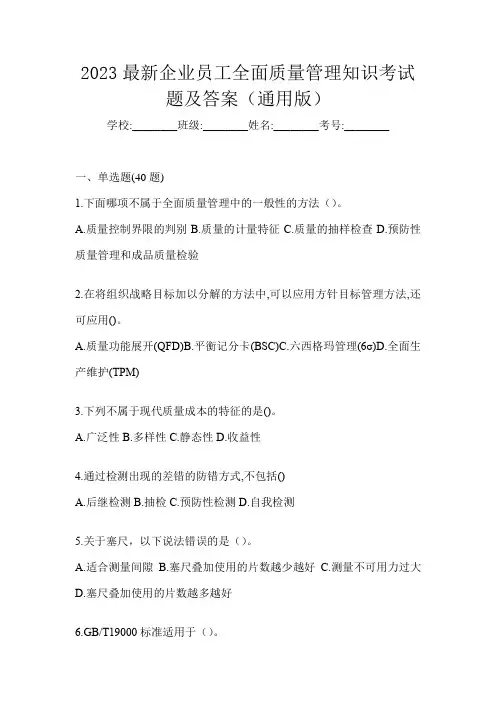 2023 最新企业员工全面质量管理知识考试题及答案（通用版）

学校:________班级:________姓名:________考号:________

一、单选题(40 题)

1.下面哪项不属于全面质量管理中的一般性的方法（）。

A.质量控制界限的判别 B.质量的计量特征 C.质量的抽样检查 D.预防性质量管理和成品质量检验

2.在将组织战略目标加以分解的方法中,可以应用方针目标管理方法,还可应用()。

A.质量功能展开(QFD)B.平衡记分卡(BSC)C.六西格玛管理(6σ)D.全面生产维护(TPM)

3.下列不属于现代质量成本的特征的是()。

A.广泛性 B.多样性 C.静态性 D.收益性

4.通过检测出现的差错的防错方式,不包括()

A.后继检测 B.抽检 C.预防性检测 D.自我检测

5.关于塞尺，以下说法错误的是（）。

A.适合测量间隙 B.塞尺叠加使用的片数越少越好 C.测量不可用力过大 D.塞尺叠加使用的片数越多越好

6.GB/T19000 标准适用于（）。